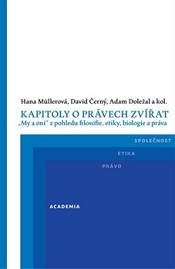 Hana Müllerová, David Černý, Adam Doležal a kol.

KAPITOLY O PRÁVECH ZVÍŘAT

„My a oni" z pohledu filosofie, etiky, biologie a práva

SPOLEČNOST

ETIKA

PRÁVO

ACADEMIA